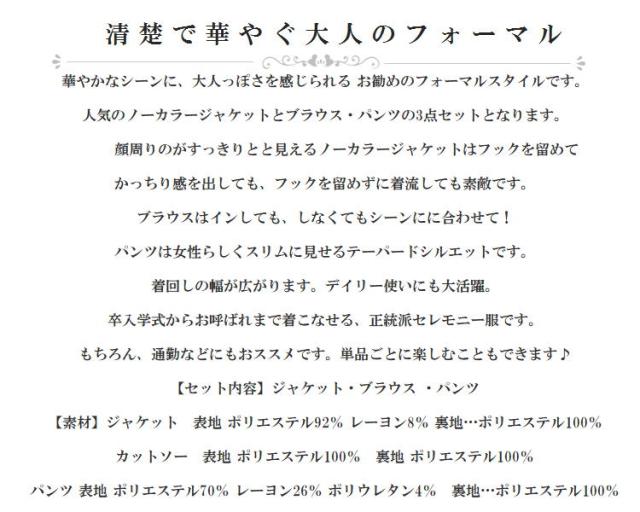 清楚で華やぐ大人のフォーマル

華やかなシーンに、大人っぽさを感じられる お勧めのフォーマルスタイルです。

人気のノーカラージャケットとブラウス・パンツの3点セットとなります。

顔周りのがすっきりとと見えるノーカラージャケットはフックを留めて

かっちり感を出しても、フックを留めずに着流しても素敵です。

ブラウスはインしても、しなくてもシーンにに合わせて！

パンツは女性らしくスリムに見せるテーパードシルエットです。

着回しの幅が広がります。デイリー使いにも大活躍。

卒入学式からお呼ばれまで着こなせる、正統派セレモニー服です。

もちろん、通勤などにもおススメです。単品ごとに楽しむこともできます♪

【セット内容】ジャケット・ブラウス ・パンツ

【素材】ジャケット 表地 ポリエステル92% レーヨン8% 裏地…ポリエステル100%

カットソー 表地 ポリエステル100% 裏地 ポリエステル100%

パンツ 表地 ポリエステル70% レーヨン26% ポリウレタン4% 裏地…ポリエステル100%